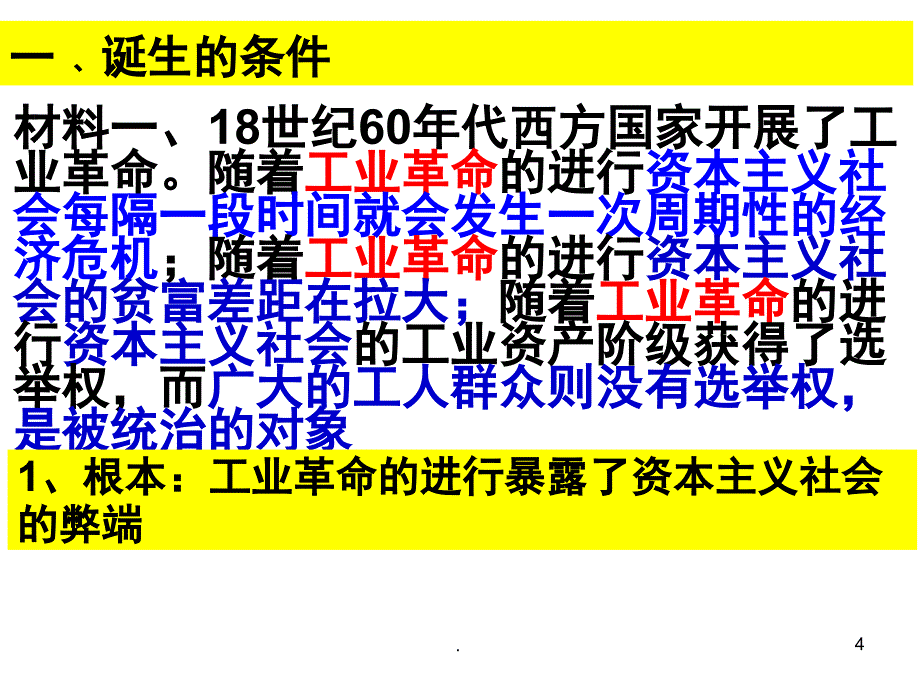 一 、诞生的条件

材料一、18世纪60年代西方国家开展了工业革命。随着工业革命的进行资本主义社会每隔一段时间就会发生一次周期性的经济危机；随着工业革命的进行资本主义社会的贫富差距在拉大；随着工业革命的进行资本主义社会的工业资产阶级获得了选举权，而广大的工人群众则没有选举权，是被统治的对象

1、根本：工业革命的进行暴露了资本主义社会的弊端

.

4